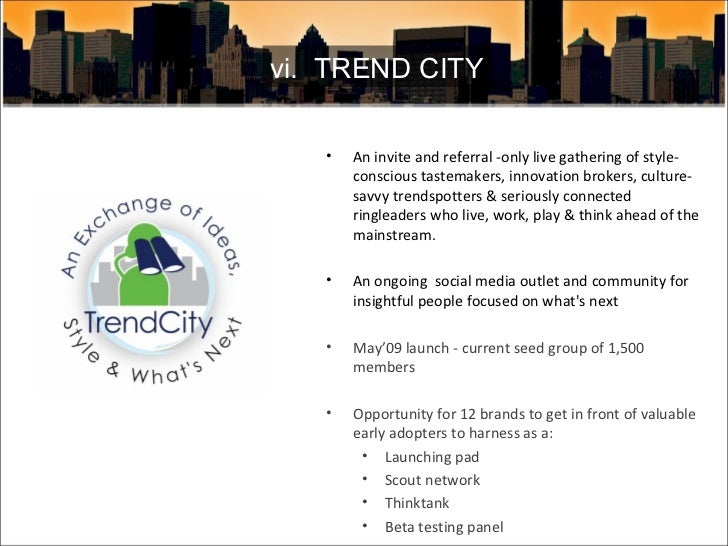 vi. TREND CITY

An Exchange of Ideas, TrendCity Style & What's Next

• An invite and referral -only live gathering of style-conscious tastemakers, innovation brokers, culture-savvy trendspotters & seriously connected ringleaders who live, work, play & think ahead of the mainstream.

• An ongoing social media outlet and community for insightful people focused on what's next

• May'09 launch - current seed group of 1,500 members

• Opportunity for 12 brands to get in front of valuable early adopters to harness as a:
• Launching pad
• Scout network
• Thinktank
• Beta testing panel